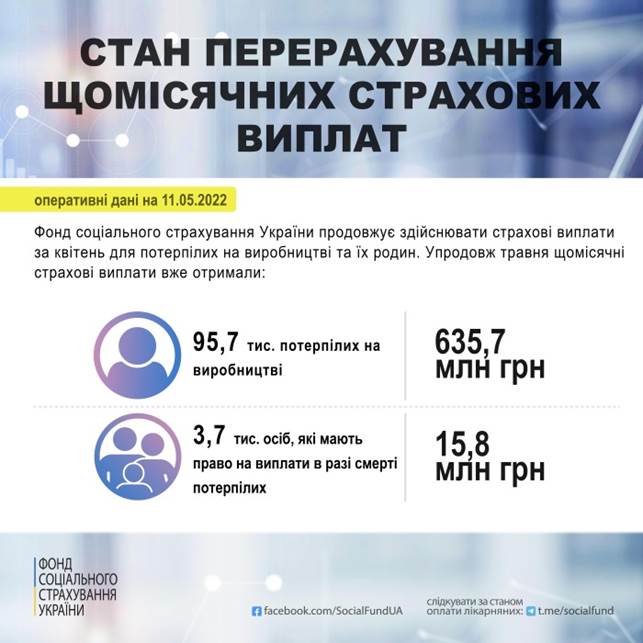 СТАН ПЕРЕРАХУВАННЯ ЩОМІСЯЧНИХ СТРАХОВИХ ВИПЛАТ

оперативні дані на 11.05.2022

Фонд соціального страхування України продовжує здійснювати страхові виплати за квітень для потерпілих на виробництві та їх родин. Упродовж травня щомісячні страхові виплати вже отримали:

95,7 тис. потерпілих на виробництві

635,7 млн грн

3,7 тис. осіб, які мають право на виплати в разі смерті потерпілих

15,8 млн грн

ФОНД СОЦІАЛЬНОГО СТРАХУВАННЯ УКРАЇНИ

facebook.com/SocialFundUA

слідкувати за станом оплати лікарняних: t.me/socialfund